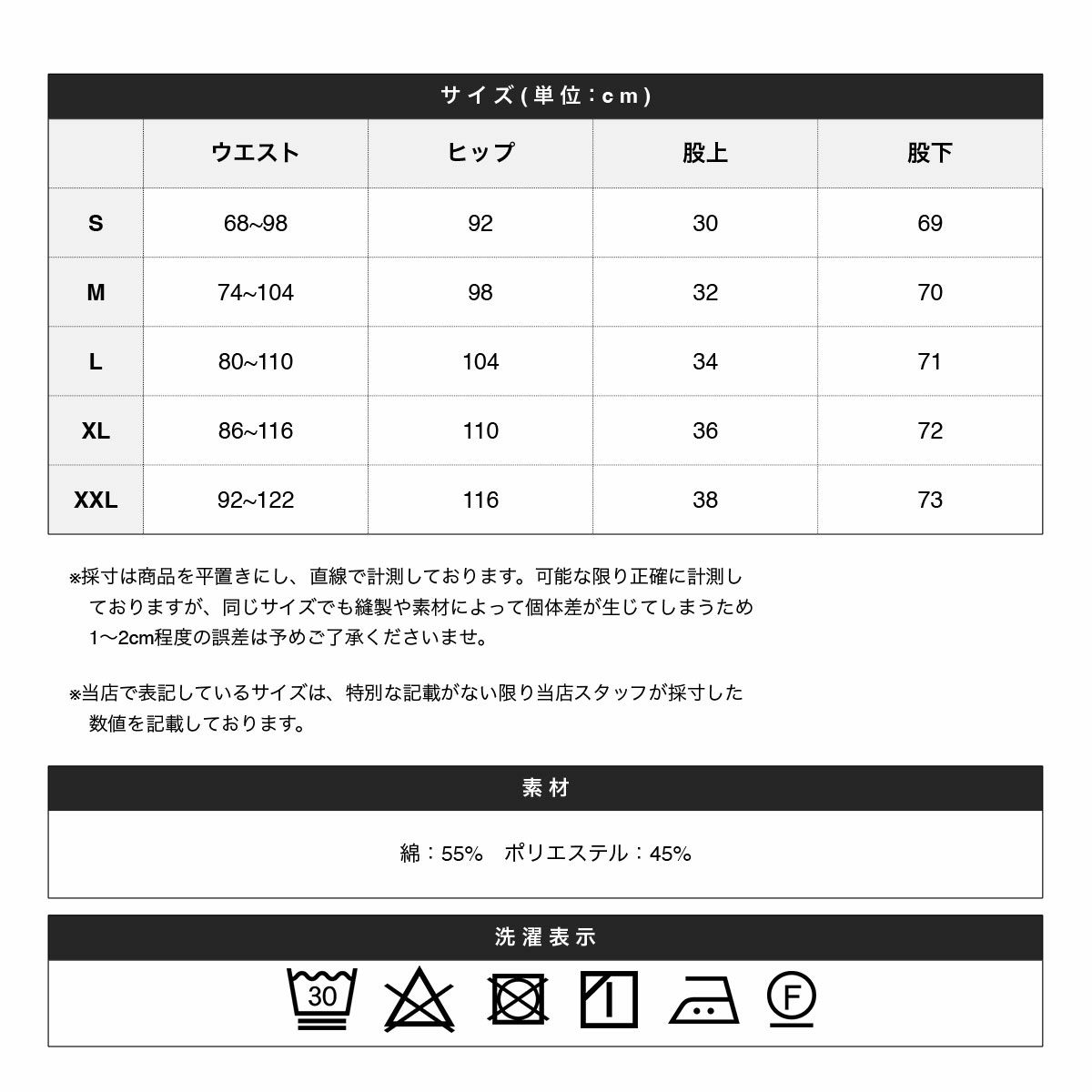 サイズ(単位:cm)

| | ウエスト | ヒップ | 股上 | 股下 |
|---|---|---|---|---|
| S | 68~98 | 92 | 30 | 69 |
| M | 74~104 | 98 | 32 | 70 |
| L | 80~110 | 104 | 34 | 71 |
| XL | 86~116 | 110 | 36 | 72 |
| XXL | 92~122 | 116 | 38 | 73 |

※採寸は商品を平置きにし、直線で計測しております。可能な限り正確に計測しておりますが、同じサイズでも縫製や素材によって個体差が生じてしまうため1〜2cm程度の誤差は予めご了承くださいませ。

※当店で表記しているサイズは、特別な記載がない限り当店スタッフが採寸した数値を記載しております。

素材

綿:55% ポリエステル:45%

洗濯表示

30

F